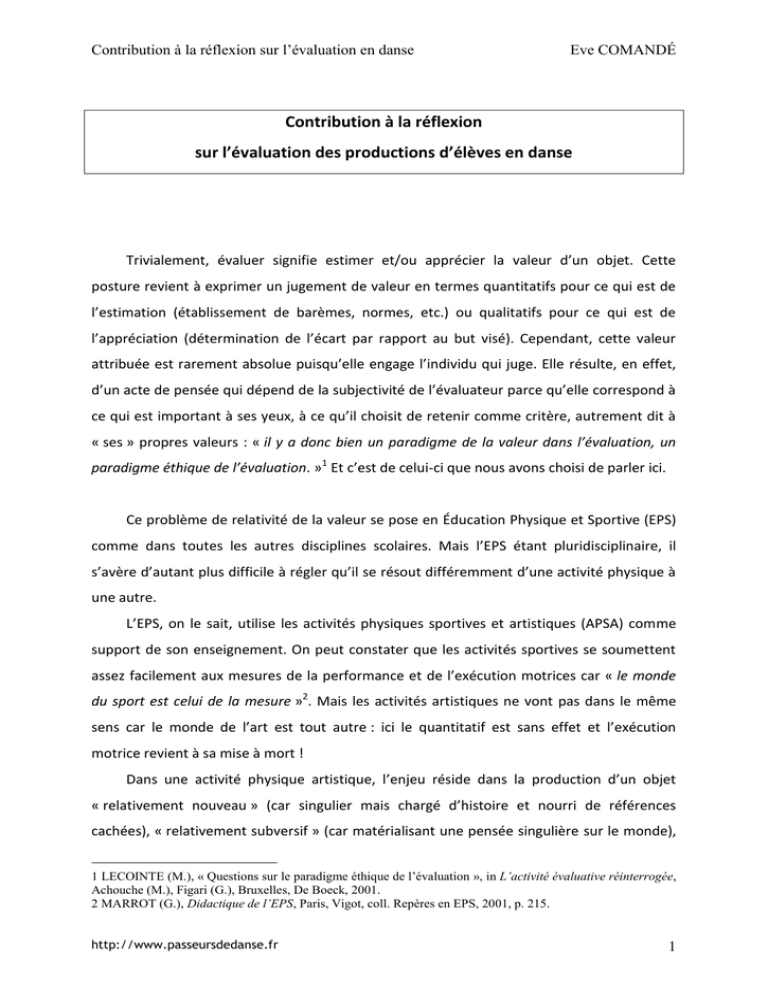 Contribution à la réflexion sur l'évaluation en danse Eve COMANDÉ

Contribution à la réflexion
sur l'évaluation des productions d'élèves en danse

Trivialement, évaluer signifie estimer et/ou apprécier la valeur d'un objet. Cette posture revient à exprimer un jugement de valeur en termes quantitatifs pour ce qui est de l'estimation (établissement de barèmes, normes, etc.) ou qualitatifs pour ce qui est de l'appréciation (détermination de l'écart par rapport au but visé). Cependant, cette valeur attribuée est rarement absolue puisqu'elle engage l'individu qui juge. Elle résulte, en effet, d'un acte de pensée qui dépend de la subjectivité de l'évaluateur parce qu'elle correspond à ce qui est important à ses yeux, à ce qu'il choisit de retenir comme critère, autrement dit à « ses » propres valeurs : « il y a donc bien un paradigme de la valeur dans l'évaluation, un paradigme éthique de l'évaluation. »$^1$ Et c'est de celui-ci que nous avons choisi de parler ici.

Ce problème de relativité de la valeur se pose en Éducation Physique et Sportive (EPS) comme dans toutes les autres disciplines scolaires. Mais l'EPS étant pluridisciplinaire, il s'avère d'autant plus difficile à régler qu'il se résout différemment d'une activité physique à une autre.

L'EPS, on le sait, utilise les activités physiques sportives et artistiques (APSA) comme support de son enseignement. On peut constater que les activités sportives se soumettent assez facilement aux mesures de la performance et de l'exécution motrices car « le monde du sport est celui de la mesure »$^2$. Mais les activités artistiques ne vont pas dans le même sens car le monde de l'art est tout autre : ici le quantitatif est sans effet et l'exécution motrice revient à sa mise à mort !

Dans une activité physique artistique, l'enjeu réside dans la production d'un objet « relativement nouveau » (car singulier mais chargé d'histoire et nourri de références cachées), « relativement subversif » (car matérialisant une pensée singulière sur le monde),

1 LECOINTE (M.), « Questions sur le paradigme éthique de l'évaluation », in L'activité évaluative réinterrogée, Achouche (M.), Figari (G.), Bruxelles, De Boeck, 2001.
2 MARROT (G.), Didactique de l'EPS, Paris, Vigot, coll. Repères en EPS, 2001, p. 215.

http://www.passeursdedanse.fr 1